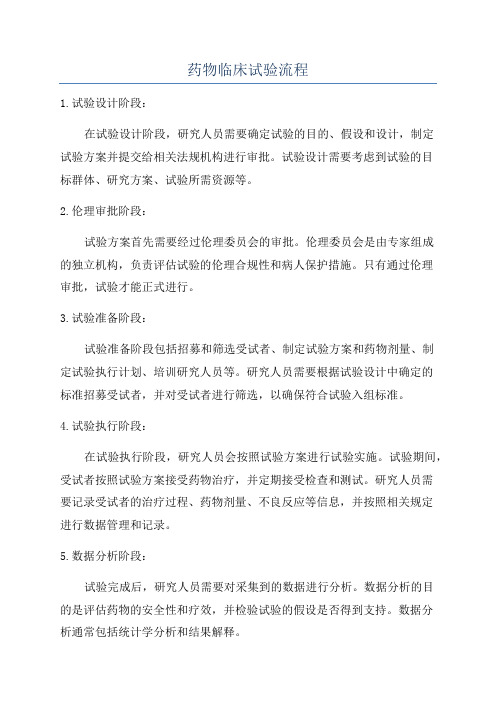 药物临床试验流程

1. 试验设计阶段：

在试验设计阶段，研究人员需要确定试验的目的、假设和设计，制定试验方案并提交给相关法规机构进行审批。试验设计需要考虑到试验的目标群体、研究方案、试验所需资源等。

2. 伦理审批阶段：

试验方案首先需要经过伦理委员会的审批。伦理委员会是由专家组成的独立机构，负责评估试验的伦理合规性和病人保护措施。只有通过伦理审批，试验才能正式进行。

3. 试验准备阶段：

试验准备阶段包括招募和筛选受试者、制定试验方案和药物剂量、制定试验执行计划、培训研究人员等。研究人员需要根据试验设计中确定的标准招募受试者，并对受试者进行筛选，以确保符合试验入组标准。

4. 试验执行阶段：

在试验执行阶段，研究人员会按照试验方案进行试验实施。试验期间，受试者按照试验方案接受药物治疗，并定期接受检查和测试。研究人员需要记录受试者的治疗过程、药物剂量、不良反应等信息，并按照相关规定进行数据管理和记录。

5. 数据分析阶段：

试验完成后，研究人员需要对采集到的数据进行分析。数据分析的目的是评估药物的安全性和疗效，并检验试验的假设是否得到支持。数据分析通常包括统计学分析和结果解释。